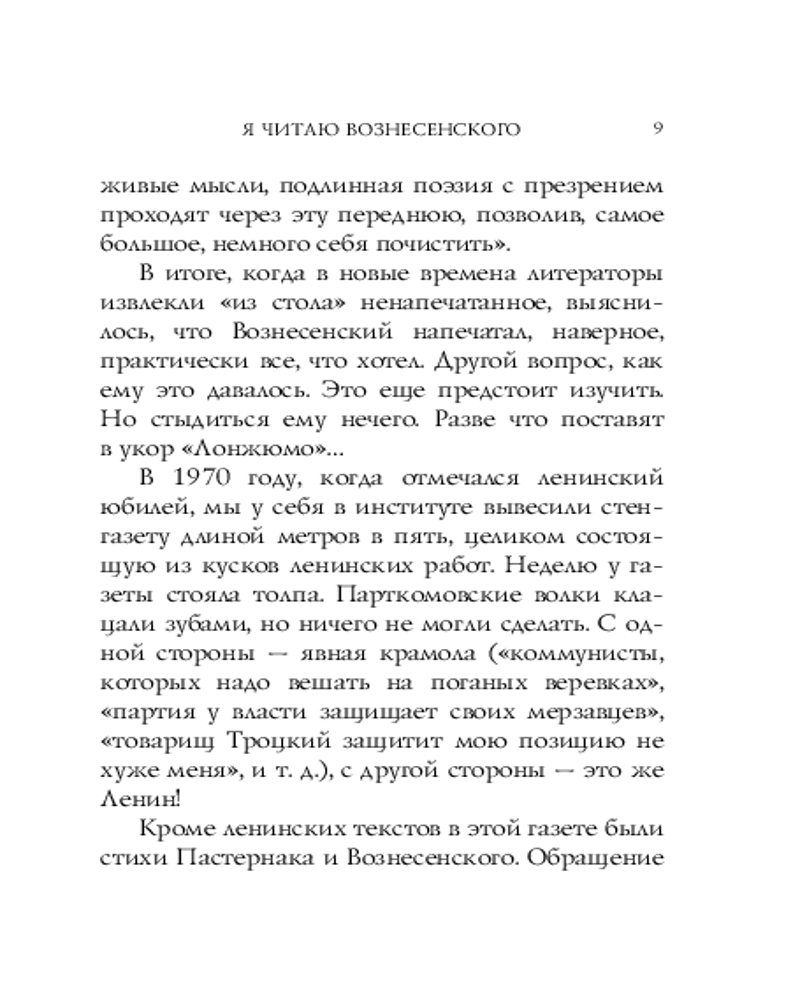 Я ЧИТАЮ ВОЗНЕСЕНСКОГО 9

живые мысли, подлинная поэзия с презрением проходят через эту переднюю, позволив, самое большое, немного себя почистить».

В итоге, когда в новые времена литераторы извлекли «из стола» ненапечатанное, выяснилось, что Вознесенский напечатал, наверное, практически все, что хотел. Другой вопрос, как ему это давалось. Это еще предстоит изучить. Но стыдиться ему нечего. Разве что поставят в укор «Лонжюмо»...

В 1970 году, когда отмечался ленинский юбилей, мы у себя в институте вывесили стенгазету длиной метров в пять, целиком состоящую из кусков ленинских работ. Неделю у газеты стояла толпа. Парткомовские волки клацали зубами, но ничего не могли сделать. С одной стороны — явная крамола («коммунисты, которых надо вешать на поганых веревках», «партия у власти защищает своих мерзавцев», «товарищ Троцкий защитит мою позицию не хуже меня», и т. д.), с другой стороны — это же Ленин!

Кроме ленинских текстов в этой газете были стихи Пастернака и Вознесенского. Обращение